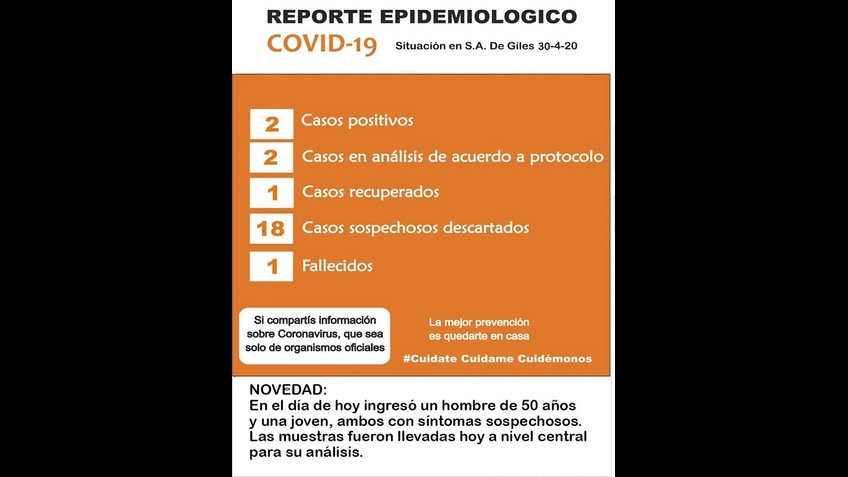 REPORTE EPIDEMIOLOGICO

COVID-19 Situación en S.A. De Giles 30-4-20

2 Casos positivos

2 Casos en análisis de acuerdo a protocolo

1 Casos recuperados

18 Casos sospechosos descartados

1 Fallecidos

Si compartís información sobre Coronavirus, que sea solo de organismos oficiales

La mejor prevención es quedarte en casa

#Cuidate Cuidame Cuidémonos

NOVEDAD:
En el día de hoy ingresó un hombre de 50 años y una joven, ambos con síntomas sospechosos. Las muestras fueron llevadas hoy a nivel central para su análisis.